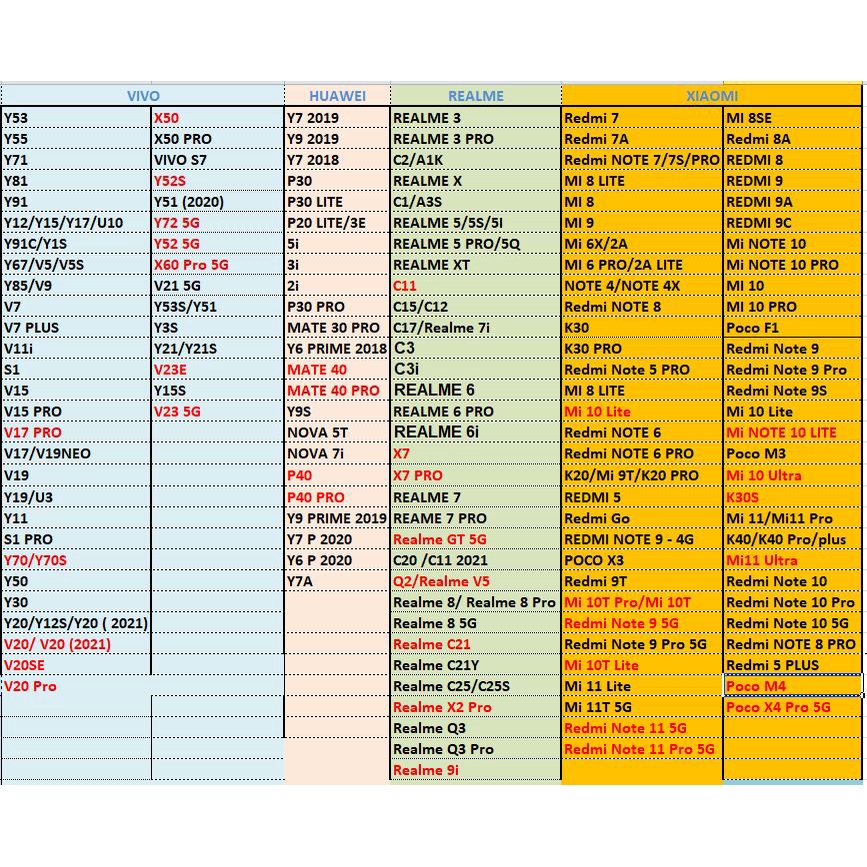 | VIVO | | HUAWEI | REALME | XIAOMI | |
|---|---|---|---|---|---|
| Y53 | X50 | Y7 2019 | REALME 3 | Redmi 7 | MI 8SE |
| Y55 | X50 PRO | Y9 2019 | REALME 3 PRO | Redmi 7A | Redmi 8A |
| Y71 | VIVO S7 | Y7 2018 | C2/A1K | Redmi NOTE 7/7S/PRO | REDMI 8 |
| Y81 | Y52S | P30 | REALME X | MI 8 LITE | REDMI 9 |
| Y91 | Y51 (2020) | P30 LITE | C1/A3S | MI 8 | REDMI 9A |
| Y12/Y15/Y17/U10 | Y72 5G | P20 LITE/3E | REALME 5/5S/5I | MI 9 | REDMI 9C |
| Y91C/Y1S | Y52 5G | 5i | REALME 5 PRO/5Q | Mi 6X/2A | Mi NOTE 10 |
| Y67/V5/V5S | X60 Pro 5G | 3i | REALME XT | MI 6 PRO/2A LITE | Mi NOTE 10 PRO |
| Y85/V9 | V21 5G | 2i | C11 | NOTE 4/NOTE 4X | MI 10 |
| V7 | Y53S/Y51 | P30 PRO | C15/C12 | Redmi NOTE 8 | MI 10 PRO |
| V7 PLUS | Y3S | MATE 30 PRO | C17/Realme 7i | K30 | Poco F1 |
| V11i | Y21/Y21S | Y6 PRIME 2018 | C3 | K30 PRO | Redmi Note 9 |
| S1 | V23E | MATE 40 | C3i | Redmi Note 5 PRO | Redmi Note 9 Pro |
| V15 | Y15S | MATE 40 PRO | REALME 6 | MI 8 LITE | Redmi Note 9S |
| V15 PRO | V23 5G | Y9S | REALME 6 PRO | Mi 10 Lite | Mi 10 Lite |
| V17 PRO | | NOVA 5T | REALME 6i | Redmi NOTE 6 | Mi NOTE 10 LITE |
| V17/V19NEO | | NOVA 7i | X7 | Redmi NOTE 6 PRO | Poco M3 |
| V19 | | P40 | X7 PRO | K20/Mi 9T/K20 PRO | Mi 10 Ultra |
| Y19/U3 | | P40 PRO | REALME 7 | REDMI 5 | K30S |
| Y11 | | Y9 PRIME 2019 | REAME 7 PRO | Redmi Go | Mi 11/Mi11 Pro |
| S1 PRO | | Y7 P 2020 | Realme GT 5G | REDMI NOTE 9 - 4G | K40/K40 Pro/plus |
| Y70/Y70S | | Y6 P 2020 | C20 /C11 2021 | POCO X3 | Mi11 Ultra |
| Y50 | | Y7A | Q2/Realme V5 | Redmi 9T | Redmi Note 10 |
| Y30 | | | Realme 8/ Realme 8 Pro | Mi 10T Pro/Mi 10T | Redmi Note 10 Pro |
| Y20/Y12S/Y20 ( 2021) | | | Realme 8 5G | Redmi Note 9 5G | Redmi Note 10 5G |
| V20/ V20 (2021) | | | Realme C21 | Redmi Note 9 Pro 5G | Redmi NOTE 8 PRO |
| V20SE | | | Realme C21Y | Mi 10T Lite | Redmi 5 PLUS |
| V20 Pro | | | Realme C25/C25S | Mi 11 Lite | Poco M4 |
| | | | Realme X2 Pro | Mi 11T 5G | Poco X4 Pro 5G |
| | | | Realme Q3 | Redmi Note 11 5G | |
| | | | Realme Q3 Pro | Redmi Note 11 Pro 5G | |
| | | | Realme 9i | | |